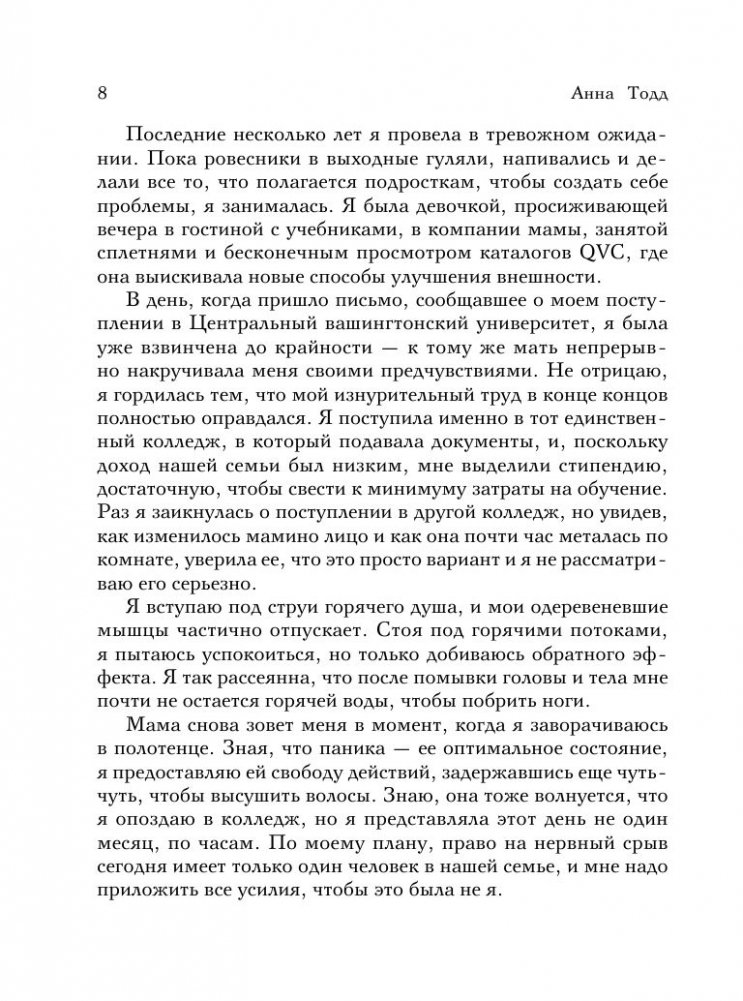 8 Анна Тодд

Последние несколько лет я провела в тревожном ожидании. Пока ровесники в выходные гуляли, напивались и делали все то, что полагается подросткам, чтобы создать себе проблемы, я занималась. Я была девочкой, просиживающей вечера в гостиной с учебниками, в компании мамы, занятой сплетнями и бесконечным просмотром каталогов QVC, где она выискивала новые способы улучшения внешности.

В день, когда пришло письмо, сообщавшее о моем поступлении в Центральный вашингтонский университет, я была уже взвинчена до крайности — к тому же мать непрерывно накручивала меня своими предчувствиями. Не отрицаю, я гордилась тем, что мой изнурительный труд в конце концов полностью оправдался. Я поступила именно в тот единственный колледж, в который подавала документы, и, поскольку доход нашей семьи был низким, мне выделили стипендию, достаточную, чтобы свести к минимуму затраты на обучение. Раз я заикнулась о поступлении в другой колледж, но увидев, как изменилось мамино лицо и как она почти час металась по комнате, уверила ее, что это просто вариант и я не рассматриваю его серьезно.

Я вступаю под струи горячего душа, и мои одеревеневшие мышцы частично отпускает. Стоя под горячими потоками, я пытаюсь успокоиться, но только добиваюсь обратного эффекта. Я так рассеянна, что после помывки головы и тела мне почти не остается горячей воды, чтобы побрить ноги.

Мама снова зовет меня в момент, когда я заворачиваюсь в полотенце. Зная, что паника — ее оптимальное состояние, я предоставляю ей свободу действий, задержавшись еще чуть-чуть, чтобы высушить волосы. Знаю, она тоже волнуется, что я опоздаю в колледж, но я представляла этот день не один месяц, по часам. По моему плану, право на нервный срыв сегодня имеет только один человек в нашей семье, и мне надо приложить все усилия, чтобы это была не я.